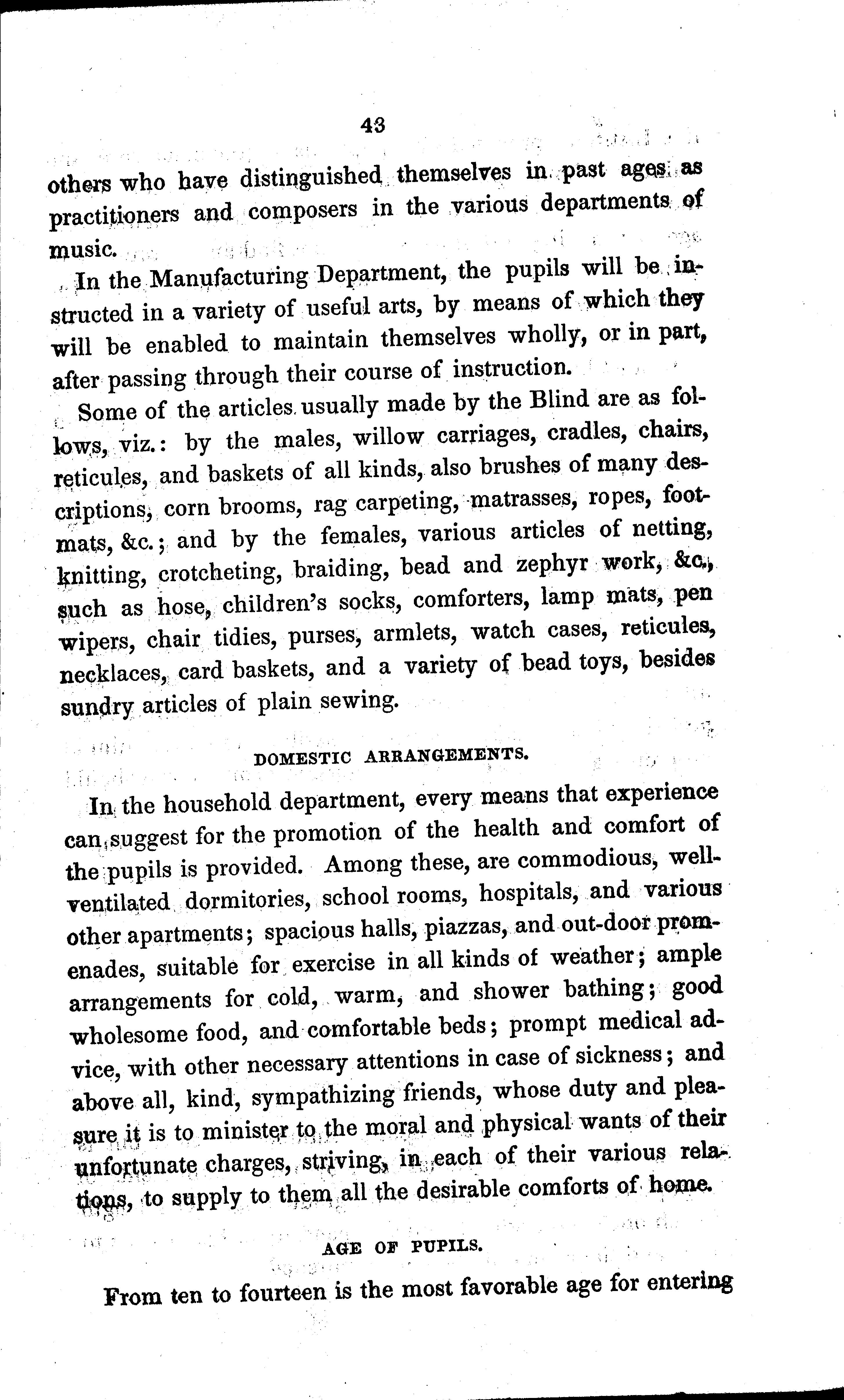 43

others who have distinguished themselves in past ages as practitioners and composers in the various departments of music.

In the Manufacturing Department, the pupils will be instructed in a variety of useful arts, by means of which they will be enabled to maintain themselves wholly, or in part, after passing through their course of instruction.

Some of the articles usually made by the Blind are as follows, viz.: by the males, willow carriages, cradles, chairs, reticules, and baskets of all kinds, also brushes of many descriptions, corn brooms, rag carpeting, matrasses, ropes, footmats, &c.; and by the females, various articles of netting, knitting, crotcheting, braiding, bead and zephyr work, &c., such as hose, children's socks, comforters, lamp mats, pen wipers, chair tidies, purses, armlets, watch cases, reticules, necklaces, card baskets, and a variety of bead toys, besides sundry articles of plain sewing.

DOMESTIC ARRANGEMENTS.

In the household department, every means that experience can suggest for the promotion of the health and comfort of the pupils is provided. Among these, are commodious, well-ventilated dormitories, school rooms, hospitals, and various other apartments; spacious halls, piazzas, and out-door promenades, suitable for exercise in all kinds of weather; ample arrangements for cold, warm, and shower bathing; good wholesome food, and comfortable beds; prompt medical advice, with other necessary attentions in case of sickness; and above all, kind, sympathizing friends, whose duty and pleasure it is to minister to the moral and physical wants of their unfortunate charges, striving, in each of their various relations, to supply to them all the desirable comforts of home.

AGE OF PUPILS.

From ten to fourteen is the most favorable age for entering